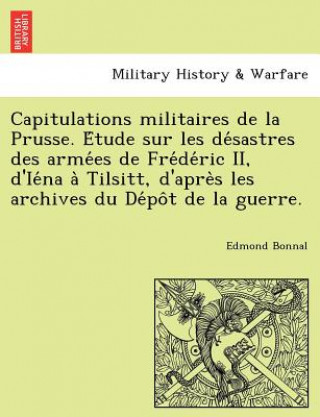 BRITISH LIBRARY

Military History & Warfare

Capitulations militaires de la Prusse. Etude sur les désastres des armées de Frédéric II, d'Iéna à Tilsitt, d'après les archives du Dépôt de la guerre.

Edmond Bonnal